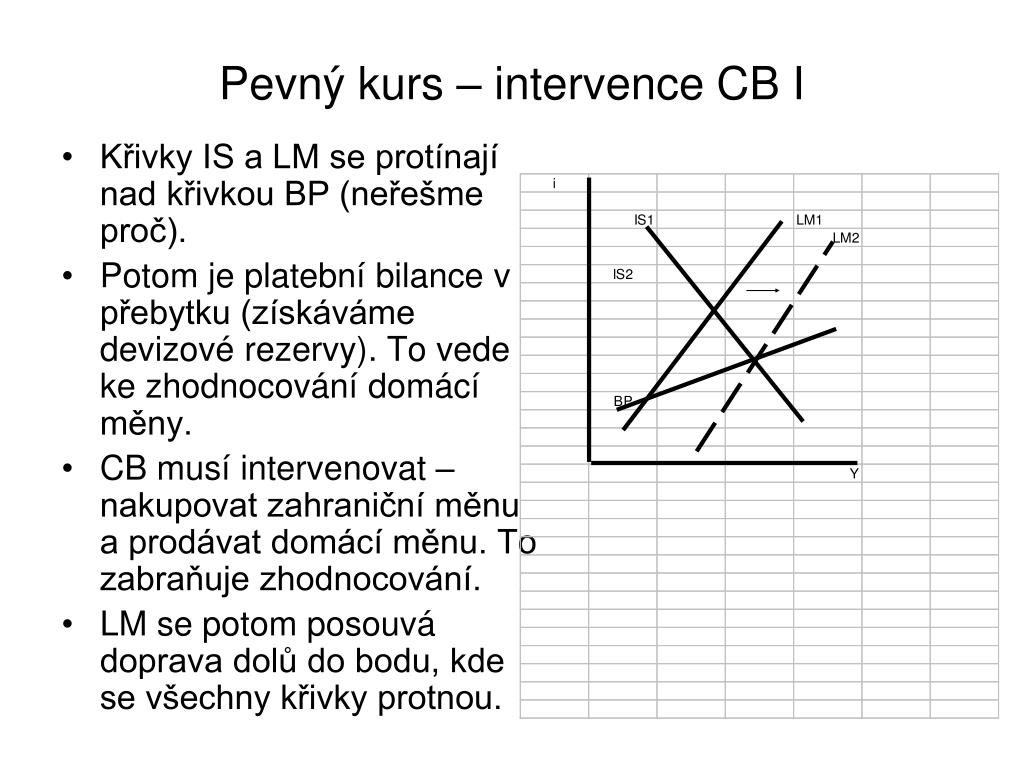 Pevný kurs – intervence CB I

• Křivky IS a LM se protínají nad křivkou BP (neřešme proč).
• Potom je platební bilance v přebytku (získáváme devizové rezervy). To vede ke zhodnocování domácí měny.
• CB musí intervenovat – nakupovat zahraniční měnu a prodávat domácí měnu. To zabraňuje zhodnocování.
• LM se potom posouvá doprava dolů do bodu, kde se všechny křivky protnou.

i
IS1
LM1
LM2
IS2
BP
Y